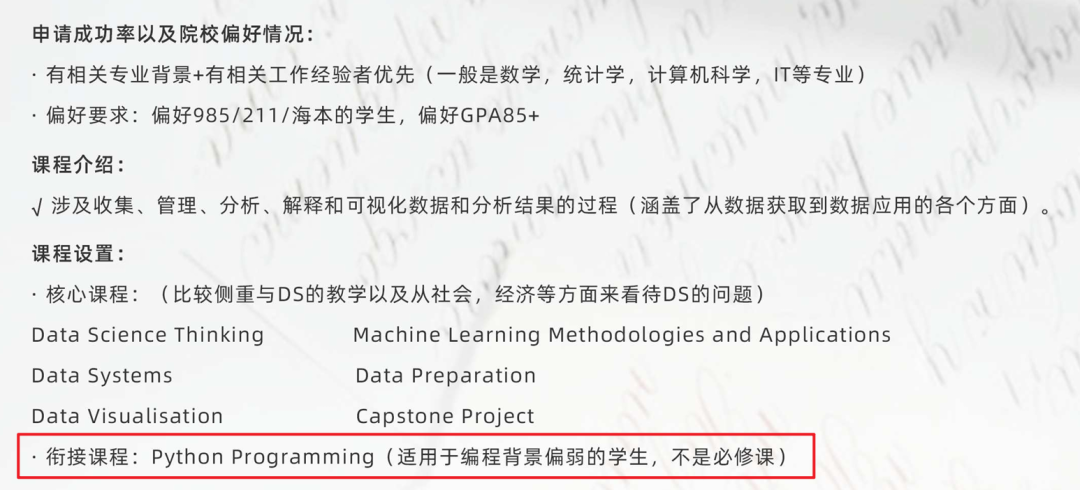 申请成功率以及院校偏好情况：

· 有相关专业背景+有相关工作经验者优先（一般是数学，统计学，计算机科学，IT等专业）

· 偏好要求：偏好985/211/海本的学生，偏好GPA85+

课程介绍：

√ 涉及收集、管理、分析、解释和可视化数据和分析结果的过程（涵盖了从数据获取到数据应用的各个方面）。

课程设置：

· 核心课程：（比较侧重与DS的教学以及从社会，经济等方面来看待DS的问题）

Data Science Thinking

Data Systems

Data Visualisation

Machine Learning Methodologies and Applications

Data Preparation

Capstone Project

· 衔接课程：Python Programming（适用于编程背景偏弱的学生，不是必修课）